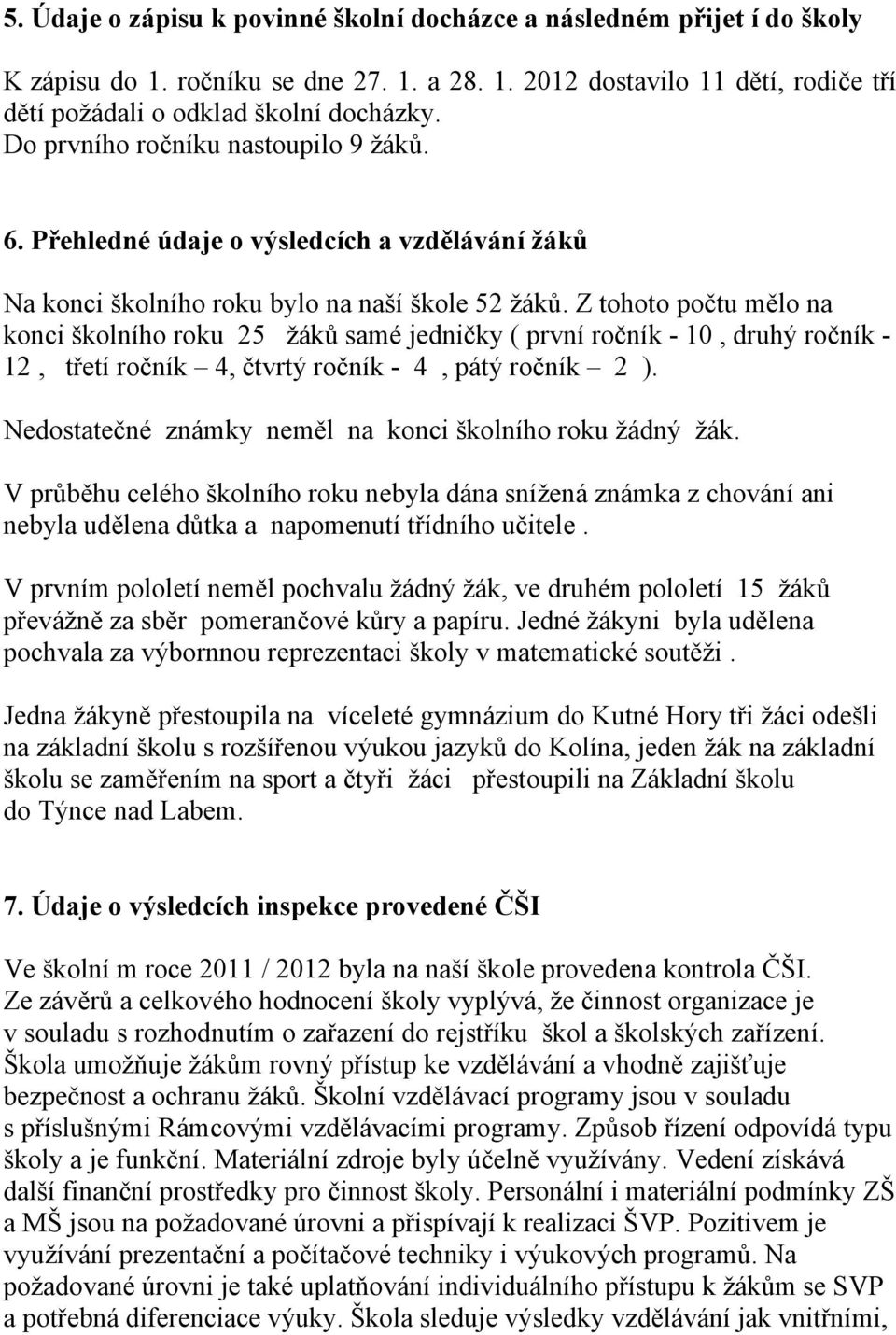 5. Údaje o zápisu k povinné školní docházce a následném přijet í do školy

K zápisu do 1. ročníku se dne 27. 1. a 28. 1. 2012 dostavilo 11 dětí, rodiče tří dětí požádali o odklad školní docházky. Do prvního ročníku nastoupilo 9 žáků.

6. Přehledné údaje o výsledcích a vzdělávání žáků

Na konci školního roku bylo na naší škole 52 žáků. Z tohoto počtu mělo na konci školního roku 25 žáků samé jedničky ( první ročník - 10 , druhý ročník - 12 , třetí ročník – 4, čtvrtý ročník - 4 , pátý ročník – 2 ).

Nedostatečné známky neměl na konci školního roku žádný žák.

V průběhu celého školního roku nebyla dána snížená známka z chování ani nebyla udělena důtka a napomenutí třídního učitele .

V prvním pololetí neměl pochvalu žádný žák, ve druhém pololetí 15 žáků převážně za sběr pomerančové kůry a papíru. Jedné žákyni byla udělena pochvala za výbornnou reprezentaci školy v matematické soutěži .

Jedna žákyně přestoupila na víceleté gymnázium do Kutné Hory tři žáci odešli na základní školu s rozšířenou výukou jazyků do Kolína, jeden žák na základní školu se zaměřením na sport a čtyři žáci přestoupili na Základní školu do Týnce nad Labem.

7. Údaje o výsledcích inspekce provedené ČŠI

Ve školní m roce 2011 / 2012 byla na naší škole provedena kontrola ČŠI. Ze závěrů a celkového hodnocení školy vyplývá, že činnost organizace je v souladu s rozhodnutím o zařazení do rejstříku škol a školských zařízení. Škola umožňuje žákům rovný přístup ke vzdělávání a vhodně zajišťuje bezpečnost a ochranu žáků. Školní vzdělávací programy jsou v souladu s příslušnými Rámcovými vzdělávacími programy. Způsob řízení odpovídá typu školy a je funkční. Materiální zdroje byly účelně využívány. Vedení získává další finanční prostředky pro činnost školy. Personální i materiální podmínky ZŠ a MŠ jsou na požadované úrovni a přispívají k realizaci ŠVP. Pozitivem je využívání prezentační a počítačové techniky i výukových programů. Na požadované úrovni je také uplatňování individuálního přístupu k žákům se SVP a potřebná diferenciace výuky. Škola sleduje výsledky vzdělávání jak vnitřními,